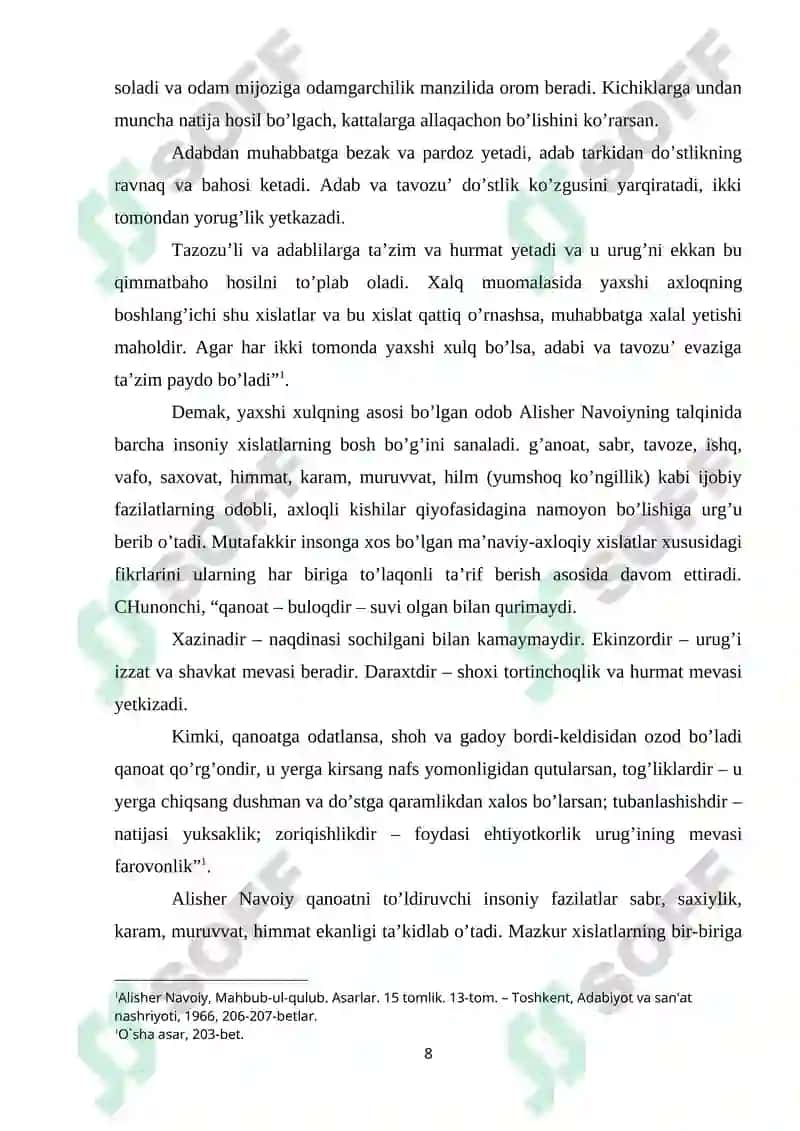 soladi va odam mijoziga odamgarchilik manzilida orom beradi. Kichiklarga undan muncha natija hosil bo’lgach, kattalarga allaqachon bo’lishini ko’rarsan.

Adabdan muhabbatga bezak va pardoz yetadi, adab tarkidan do’stlikning ravnaq va bahosi ketadi. Adab va tavozu’ do’stlik ko’zgusini yarqiratadi, ikki tomondan yorug’lik yetkazadi.

Tazozu’li va adablilarga ta’zim va hurmat yetadi va u urug’ni ekkan bu qimmatbaho hosilni to’plab oladi. Xalq muomalasida yaxshi axloqning boshlang’ichi shu xislatlar va bu xislat qattiq o’rnashsa, muhabbatga xalal yetishi maholdir. Agar har ikki tomonda yaxshi xulq bo’lsa, adabi va tavozu’ evaziga ta’zim paydo bo’ladi”$^1$.

Demak, yaxshi xulqning asosi bo’lgan odob Alisher Navoiyning talqinida barcha insoniy xislatlarning bosh bo’g’ini sanaladi. g’anoat, sabr, tavoze, ishq, vafo, saxovat, himmat, karam, muruvvat, hilm (yumshoq ko’ngillik) kabi ijobiy fazilatlarning odobli, axloqli kishilar qiyofasidagina namoyon bo’lishiga urg’u berib o’tadi. Mutafakkir insonga xos bo’lgan ma’naviy-axloqiy xislatlar xususidagi fikrlarini ularning har biriga to’laqonli ta’rif berish asosida davom ettiradi. CHunonchi, “qanoat – buloqdir – suvi olgan bilan qurimaydi.

Xazinadir – naqdinasi sochilgani bilan kamaymaydir. Ekinzordir – urug’i izzat va shavkat mevasi beradir. Daraxtdir – shoxi tortinchoqlik va hurmat mevasi yetkizadi.

Kimki, qanoatga odatlansa, shoh va gadoy bordi-keldisidan ozod bo’ladi qanoat qo’rg’ondir, u yerga kirsang nafs yomonligidan qutularsan, tog’liklardir – u yerga chiqsang dushman va do’stga qaramlikdan xalos bo’larsan; tubanlashishdir – natijasi yuksaklik; zoriqishlikdir – foydasi ehtiyotkorlik urug’ining mevasi farovonlik”$^1$.

Alisher Navoiy qanoatni to’ldiruvchi insoniy fazilatlar sabr, saxiylik, karam, muruvvat, himmat ekanligi ta’kidlab o’tadi. Mazkur xislatlarning bir-biriga

$^1$Alisher Navoiy, Mahbub-ul-qulub. Asarlar. 15 tomlik. 13-tom. – Toshkent, Adabiyot va san'at nashriyoti, 1966, 206-207-betlar.
$^1$O`sha asar, 203-bet.

8